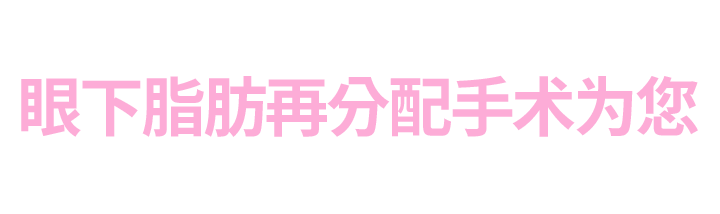 眼下脂肪再分配手术为您